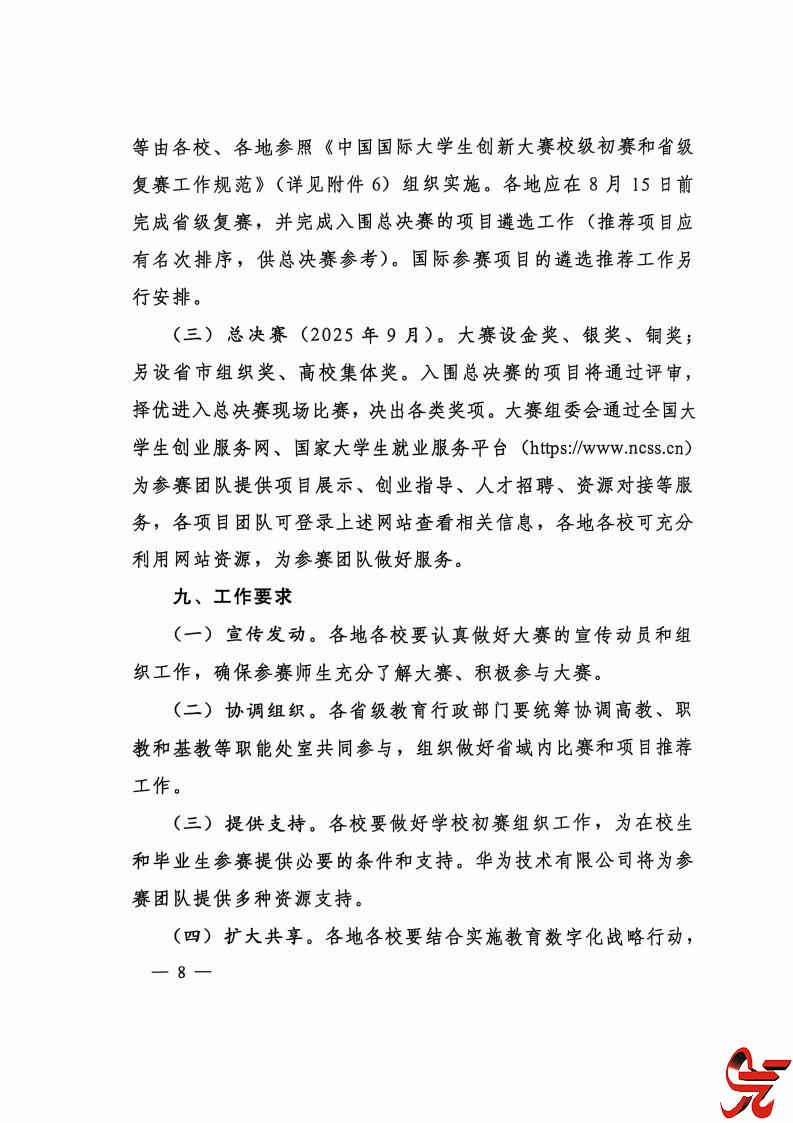 等由各校、各地参照《中国国际大学生创新大赛校级初赛和省级复赛工作规范》（详见附件 6）组织实施。各地应在 8 月 15 日前完成省级复赛，并完成入围总决赛的项目遴选工作（推荐项目应有名次排序，供总决赛参考）。国际参赛项目的遴选推荐工作另行安排。

（三）总决赛（2025 年 9 月）。大赛设金奖、银奖、铜奖；另设省市组织奖、高校集体奖。入围总决赛的项目将通过评审，择优进入总决赛现场比赛，决出各类奖项。大赛组委会通过全国大学生创业服务网、国家大学生就业服务平台（https://www.ncss.cn）为参赛团队提供项目展示、创业指导、人才招聘、资源对接等服务，各项目团队可登录上述网站查看相关信息，各地各校可充分利用网站资源，为参赛团队做好服务。

九、工作要求

（一）宣传发动。各地各校要认真做好大赛的宣传动员和组织工作，确保参赛师生充分了解大赛、积极参与大赛。

（二）协调组织。各省级教育行政部门要统筹协调高教、职教和基教等职能处室共同参与，组织做好省域内比赛和项目推荐工作。

（三）提供支持。各校要做好学校初赛组织工作，为在校生和毕业生参赛提供必要的条件和支持。华为技术有限公司将为参赛团队提供多种资源支持。

（四）扩大共享。各地各校要结合实施教育数字化战略行动，

— 8 —